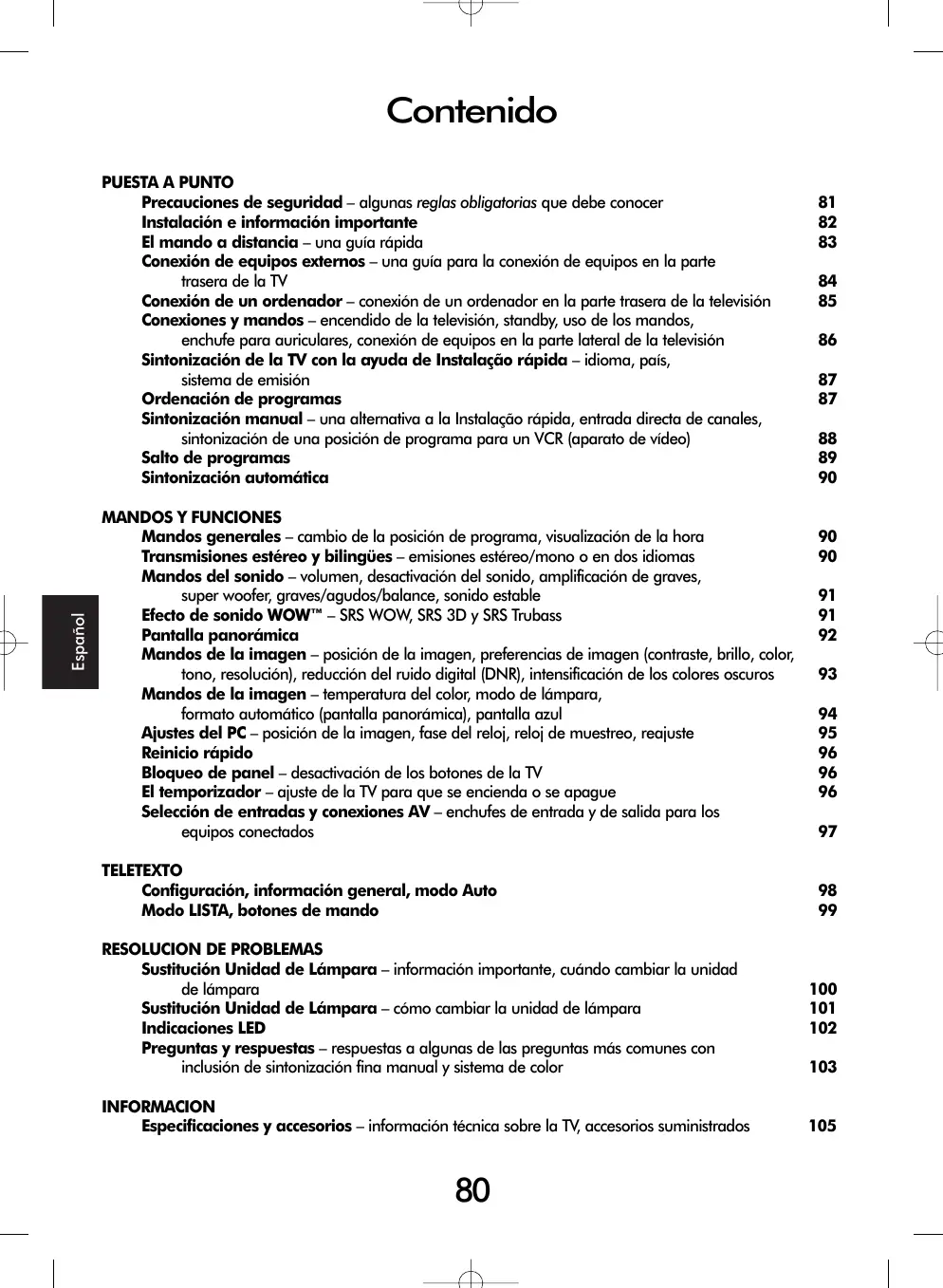 Contenido

PUESTA A PUNTO
Precauciones de seguridad – algunas reglas obligatorias que debe conocer 81
Instalación e información importante 82
El mando a distancia – una guía rápida 83
Conexión de equipos externos – una guía para la conexión de equipos en la parte trasera de la TV 84
Conexión de un ordenador – conexión de un ordenador en la parte trasera de la televisión 85
Conexiones y mandos – encendido de la televisión, standby, uso de los mandos, enchufe para auriculares, conexión de equipos en la parte lateral de la televisión 86
Sintonización de la TV con la ayuda de Instalação rápida – idioma, país, sistema de emisión 87
Ordenación de programas 87
Sintonización manual – una alternativa a la Instalação rápida, entrada directa de canales, sintonización de una posición de programa para un VCR (aparato de vídeo) 88
Salto de programas 89
Sintonización automática 90

MANDOS Y FUNCIONES
Mandos generales – cambio de la posición de programa, visualización de la hora 90
Transmisiones estéreo y bilingües – emisiones estéreo/mono o en dos idiomas 90
Mandos del sonido – volumen, desactivación del sonido, amplificación de graves, super woofer, graves/agudos/balance, sonido estable 91
Efecto de sonido WOW™ – SRS WOW, SRS 3D y SRS Trubass 91
Pantalla panorámica 92
Mandos de la imagen – posición de la imagen, preferencias de imagen (contraste, brillo, color, tono, resolución), reducción del ruido digital (DNR), intensificación de los colores oscuros 93
Mandos de la imagen – temperatura del color, modo de lámpara, formato automático (pantalla panorámica), pantalla azul 94
Ajustes del PC – posición de la imagen, fase del reloj, reloj de muestreo, reajuste 95
Reinicio rápido 96
Bloqueo de panel – desactivación de los botones de la TV 96
El temporizador – ajuste de la TV para que se encienda o se apague 96
Selección de entradas y conexiones AV – enchufes de entrada y de salida para los equipos conectados 97

TELETEXTO
Configuración, información general, modo Auto 98
Modo LISTA, botones de mando 99

RESOLUCION DE PROBLEMAS
Sustitución Unidad de Lámpara – información importante, cuándo cambiar la unidad de lámpara 100
Sustitución Unidad de Lámpara – cómo cambiar la unidad de lámpara 101
Indicaciones LED 102
Preguntas y respuestas – respuestas a algunas de las preguntas más comunes con inclusión de sintonización fina manual y sistema de color 103

INFORMACION
Especificaciones y accesorios – información técnica sobre la TV, accesorios suministrados 105

Español

80